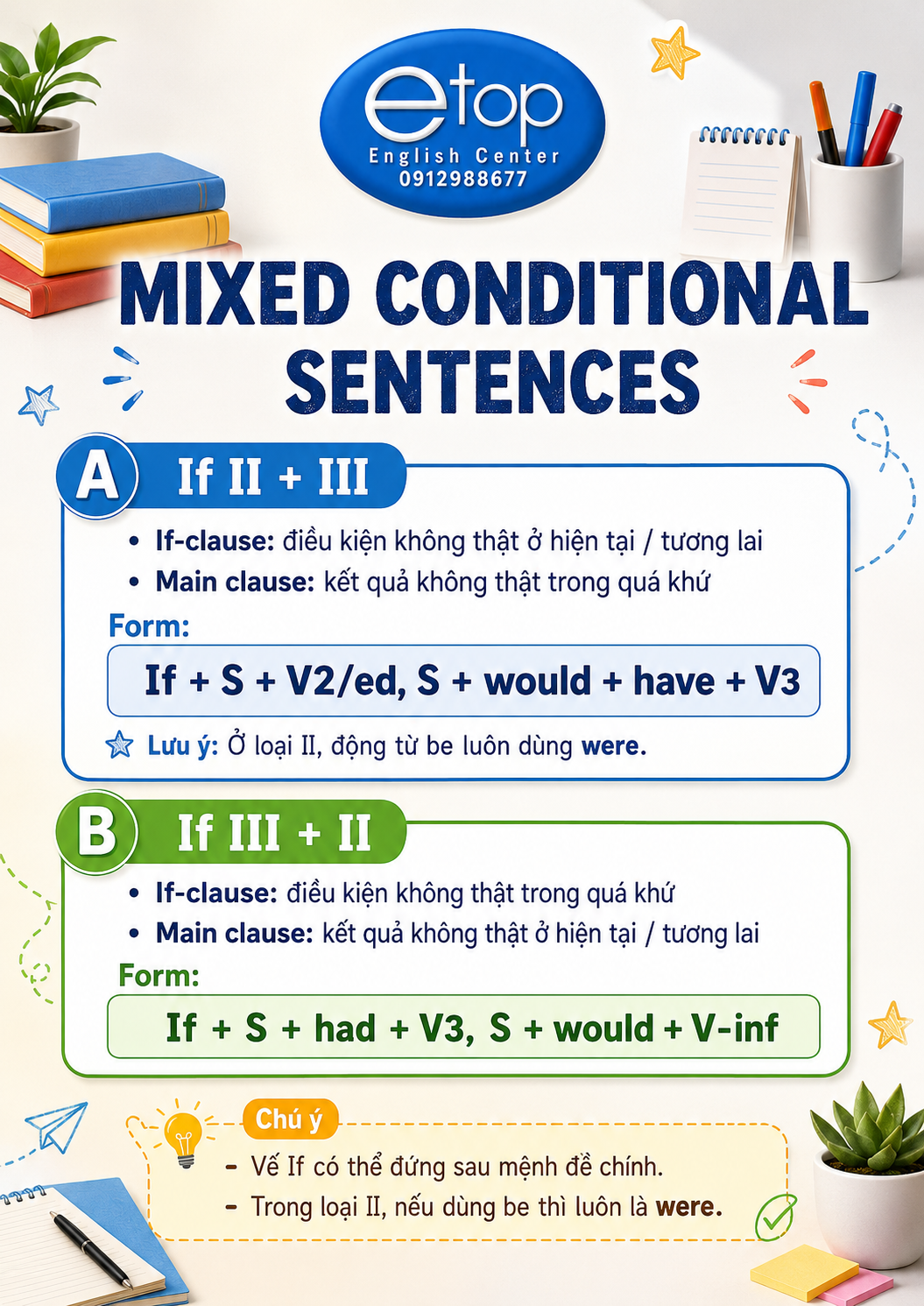 etop
English Center
0912988677

MIXED CONDITIONAL SENTENCES

A If II + III

• If-clause: điều kiện không thật ở hiện tại / tương lai
• Main clause: kết quả không thật trong quá khứ

Form:

If + S + V2/ed, S + would + have + V3

Lưu ý: Ở loại II, động từ be luôn dùng were.

B If III + II

• If-clause: điều kiện không thật trong quá khứ
• Main clause: kết quả không thật ở hiện tại / tương lai

Form:

If + S + had + V3, S + would + V-inf

Chú ý

- Vế If có thể đứng sau mệnh đề chính.
- Trong loại II, nếu dùng be thì luôn là were.